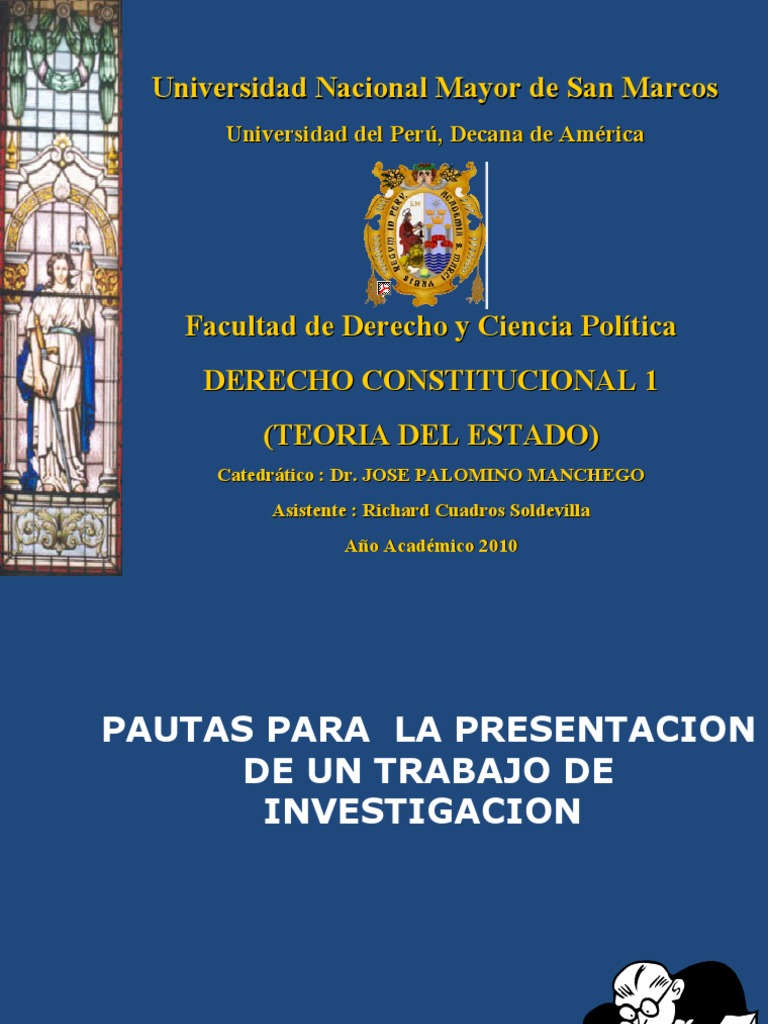 Universidad Nacional Mayor de San Marcos

Universidad del Perú, Decana de América

Facultad de Derecho y Ciencia Política

DERECHO CONSTITUCIONAL 1

(TEORIA DEL ESTADO)

Catedrático : Dr. JOSE PALOMINO MANCHEGO

Asistente : Richard Cuadros Soldevilla

Año Académico 2010

PAUTAS PARA LA PRESENTACION DE UN TRABAJO DE INVESTIGACION